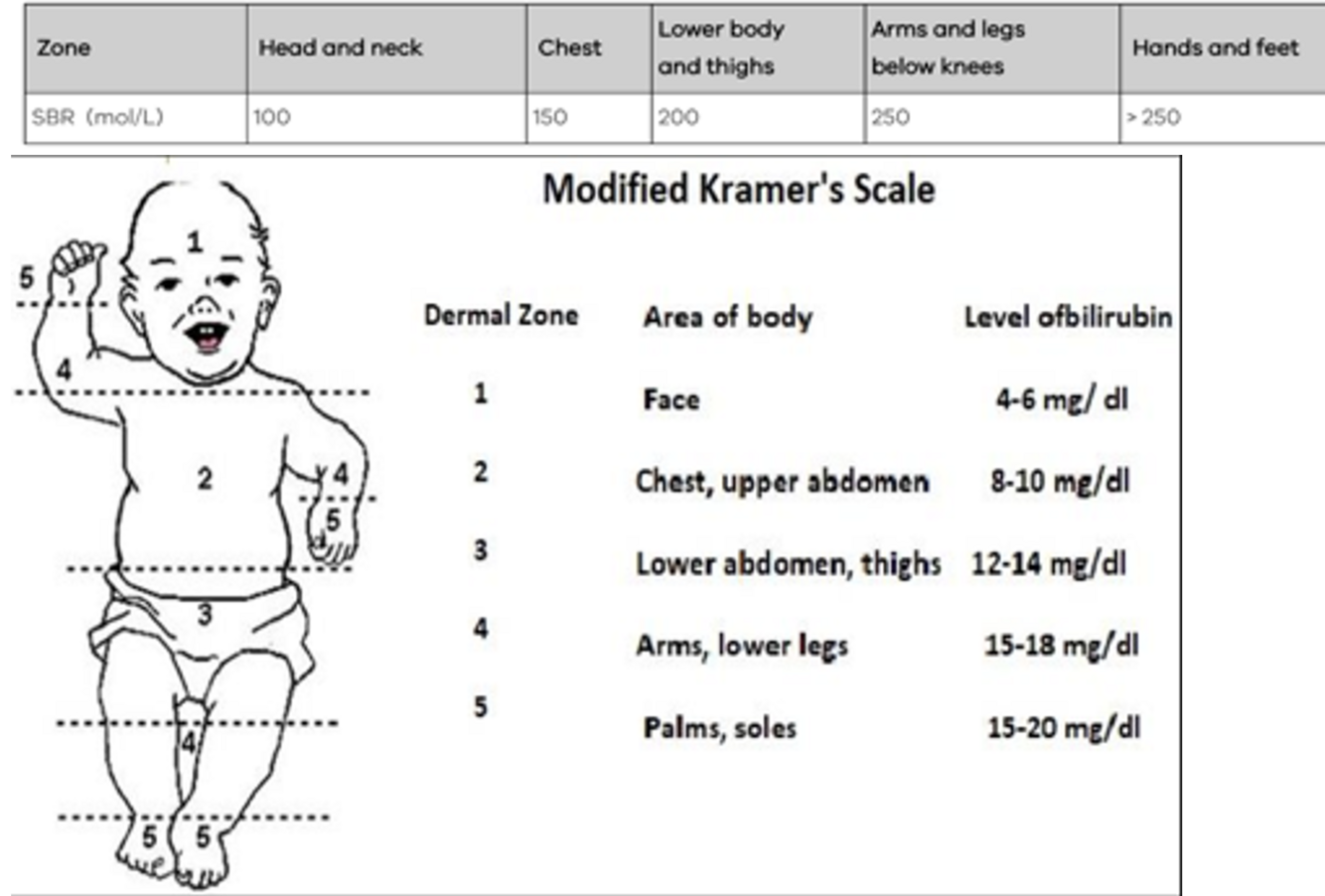 | Zone | Head and neck | Chest | Lower body and thighs | Arms and legs below knees | Hands and feet |
|---|---|---|---|---|---|
| SBR (mol/L) | 100 | 150 | 200 | 250 | > 250 |

1
5
4
2
4
5
3
4
5 5

Modified Kramer's Scale

| Dermal Zone | Area of body | Level ofbilirubin |
|---|---|---|
| 1 | Face | 4-6 mg/ dl |
| 2 | Chest, upper abdomen | 8-10 mg/dl |
| 3 | Lower abdomen, thighs | 12-14 mg/dl |
| 4 | Arms, lower legs | 15-18 mg/dl |
| 5 | Palms, soles | 15-20 mg/dl |